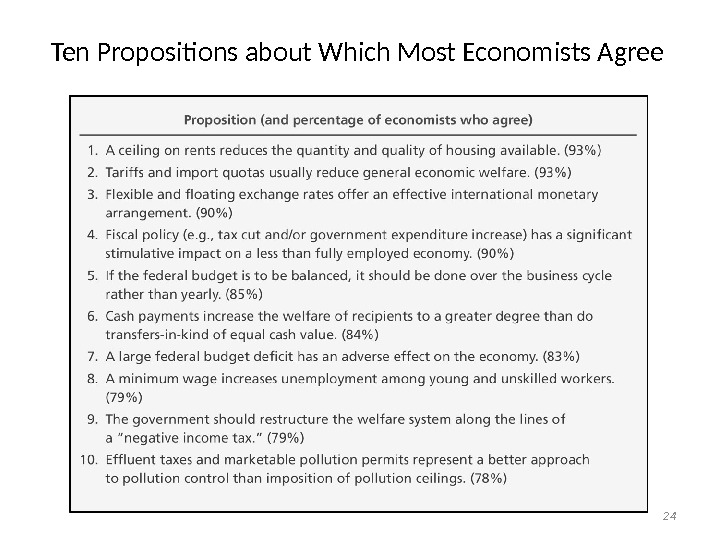 Ten Propositions about Which Most Economists Agree

Proposition (and percentage of economists who agree)

1. A ceiling on rents reduces the quantity and quality of housing available. (93%)
2. Tariffs and import quotas usually reduce general economic welfare. (93%)
3. Flexible and floating exchange rates offer an effective international monetary arrangement. (90%)
4. Fiscal policy (e.g., tax cut and/or government expenditure increase) has a significant stimulative impact on a less than fully employed economy. (90%)
5. If the federal budget is to be balanced, it should be done over the business cycle rather than yearly. (85%)
6. Cash payments increase the welfare of recipients to a greater degree than do transfers-in-kind of equal cash value. (84%)
7. A large federal budget deficit has an adverse effect on the economy. (83%)
8. A minimum wage increases unemployment among young and unskilled workers. (79%)
9. The government should restructure the welfare system along the lines of a "negative income tax." (79%)
10. Effluent taxes and marketable pollution permits represent a better approach to pollution control than imposition of pollution ceilings. (78%)

24